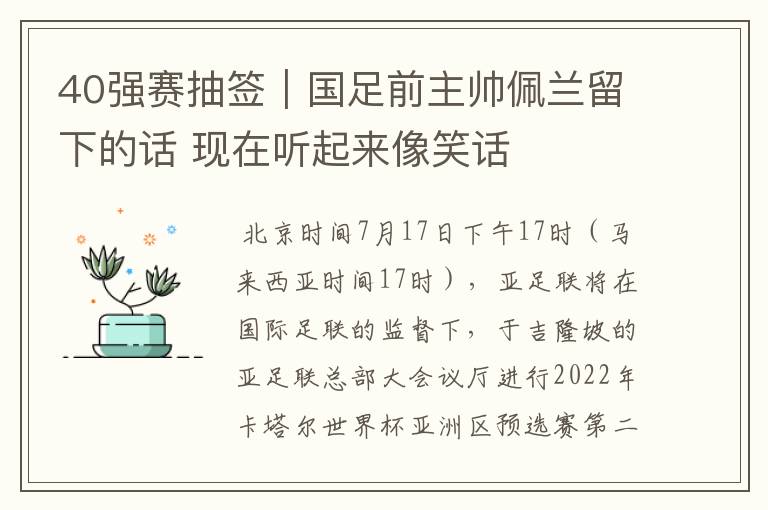 40强赛抽签｜国足前主帅佩兰留下的话 现在听起来像笑话

北京时间7月17日下午17时（马来西亚时间17时），亚足联将在国际足联的监督下，于吉隆坡的亚足联总部大会议厅进行2022年卡塔尔世界杯亚洲区预选赛第二